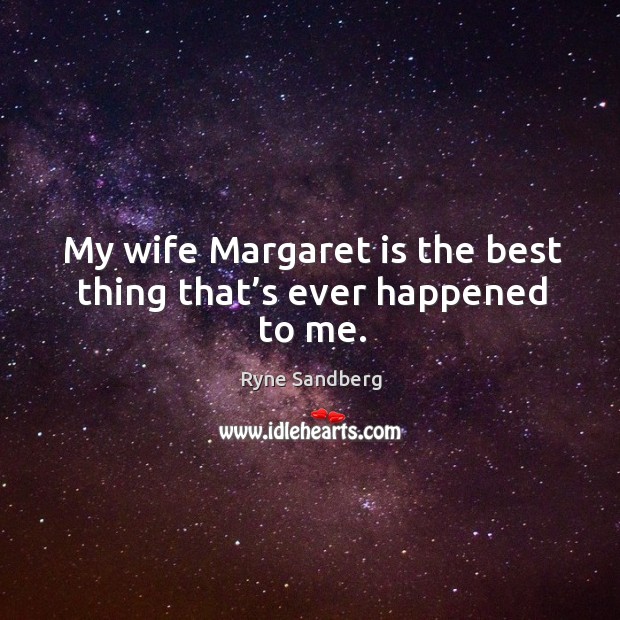 My wife Margaret is the best thing that’s ever happened to me.

Ryne Sandberg

www.idlehearts.com